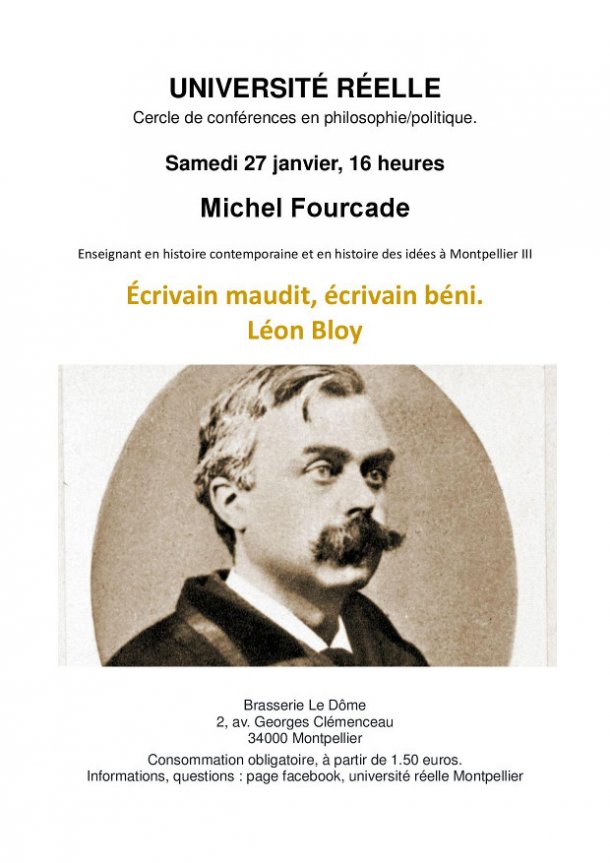 UNIVERSITÉ RÉELLE
Cercle de conférences en philosophie/politique.

Samedi 27 janvier, 16 heures

Michel Fourcade

Enseignant en histoire contemporaine et en histoire des idées à Montpellier III

Écrivain maudit, écrivain béni.
Léon Bloy

Brasserie Le Dôme
2, av. Georges Clémenceau
34000 Montpellier
Consommation obligatoire, à partir de 1.50 euros.
Informations, questions : page facebook, université réelle Montpellier